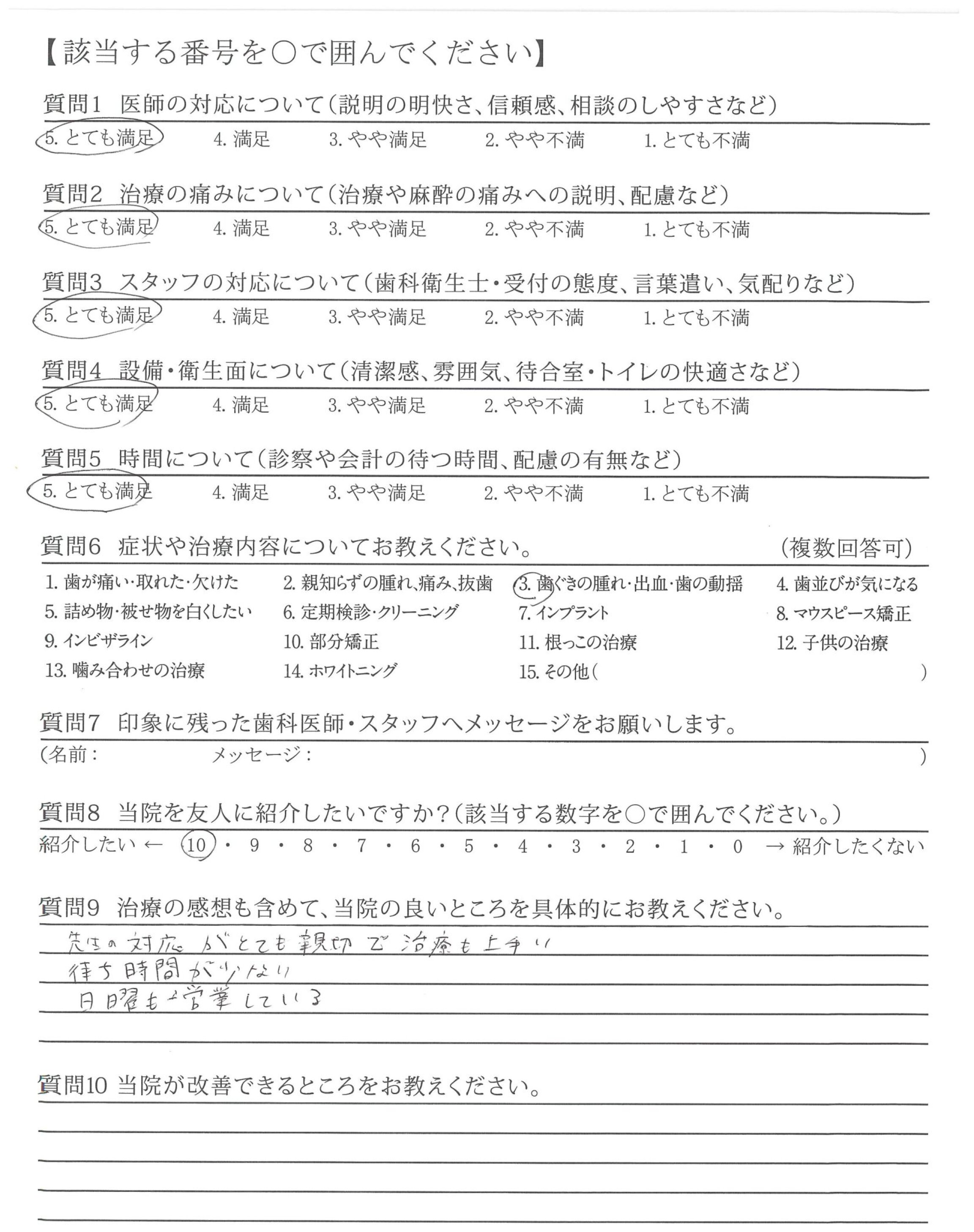 【該当する番号を○で囲んでください】

質問1　医師の対応について（説明の明快さ、信頼感、相談のしやすさなど）
5. とても満足　4. 満足　3. やや満足　2. やや不満　1. とても不満

質問2　治療の痛みについて（治療や麻酔の痛みへの説明、配慮など）
5. とても満足　4. 満足　3. やや満足　2. やや不満　1. とても不満

質問3　スタッフの対応について（歯科衛生士・受付の態度、言葉遣い、気配りなど）
5. とても満足　4. 満足　3. やや満足　2. やや不満　1. とても不満

質問4　設備・衛生面について（清潔感、雰囲気、待合室・トイレの快適さなど）
5. とても満足　4. 満足　3. やや満足　2. やや不満　1. とても不満

質問5　時間について（診察や会計の待つ時間、配慮の有無など）
5. とても満足　4. 満足　3. やや満足　2. やや不満　1. とても不満

質問6　症状や治療内容についてお教えください。　（複数回答可）
1. 歯が痛い・取れた・欠けた　2. 親知らずの腫れ、痛み、抜歯　3. 歯ぐきの腫れ・出血・歯の動揺　4. 歯並びが気になる
5. 詰め物・被せ物を白くしたい　6. 定期検診・クリーニング　7. インプラント　8. マウスピース矯正
9. インビザライン　10. 部分矯正　11. 根っこの治療　12. 子供の治療
13. 噛み合わせの治療　14. ホワイトニング　15. その他（　）

質問7　印象に残った歯科医師・スタッフへメッセージをお願いします。
（名前：　メッセージ：　）

質問8　当院を友人に紹介したいですか？（該当する数字を○で囲んでください。）
紹介したい ← 10・9・8・7・6・5・4・3・2・1・0 → 紹介したくない

質問9　治療の感想も含めて、当院の良いところを具体的にお教えください。
先生の対応がとても親切で治療も上手い
待ち時間が少ない
日曜も営業している

質問10 当院が改善できるところをお教えください。